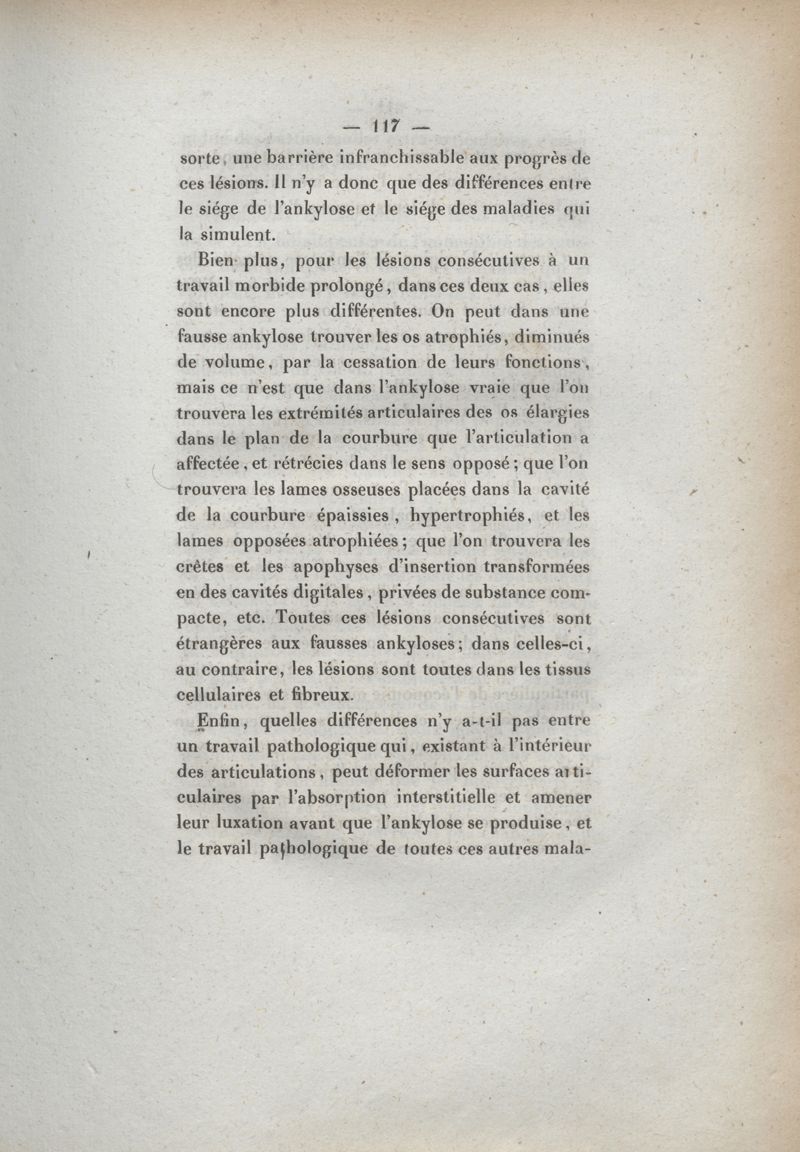 — 117 —

sorte, une barrière infranchissable aux progrès de ces lésions. Il n'y a donc que des différences entre le siége de l'ankylose et le siége des maladies qui la simulent.

Bien plus, pour les lésions consécutives à un travail morbide prolongé, dans ces deux cas, elles sont encore plus différentes. On peut dans une fausse ankylose trouver les os atrophiés, diminués de volume, par la cessation de leurs fonctions, mais ce n'est que dans l'ankylose vraie que l'on trouvera les extrémités articulaires des os élargies dans le plan de la courbure que l'articulation a affectée, et rétrécies dans le sens opposé; que l'on trouvera les lames osseuses placées dans la cavité de la courbure épaissies, hypertrophiés, et les lames opposées atrophiées; que l'on trouvera les crêtes et les apophyses d'insertion transformées en des cavités digitales, privées de substance compacte, etc. Toutes ces lésions consécutives sont étrangères aux fausses ankyloses; dans celles-ci, au contraire, les lésions sont toutes dans les tissus cellulaires et fibreux.

Enfin, quelles différences n'y a-t-il pas entre un travail pathologique qui, existant à l'intérieur des articulations, peut déformer les surfaces articulaires par l'absorption interstitielle et amener leur luxation avant que l'ankylose se produise, et le travail pathologique de toutes ces autres mala-